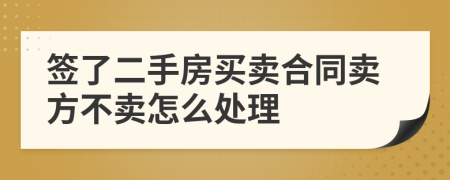 签了二手房买卖合同卖方不卖怎么处理